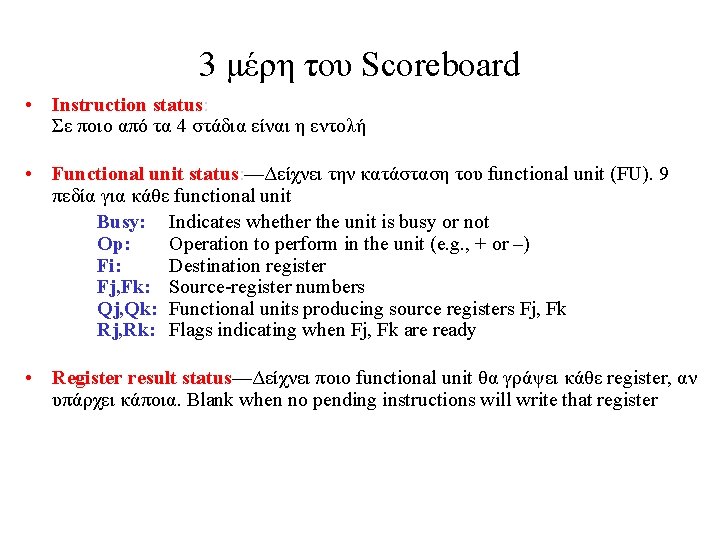 3 μέρη του Scoreboard

• Instruction status:
Σε ποιο από τα 4 στάδια είναι η εντολή

• Functional unit status:—Δείχνει την κατάσταση του functional unit (FU). 9 πεδία για κάθε functional unit

Busy: Indicates whether the unit is busy or not
Op: Operation to perform in the unit (e.g., + or –)
Fi: Destination register
Fj,Fk: Source-register numbers
Qj,Qk: Functional units producing source registers Fj, Fk
Rj,Rk: Flags indicating when Fj, Fk are ready

• Register result status—Δείχνει ποιο functional unit θα γράψει κάθε register, αν υπάρχει κάποια. Blank when no pending instructions will write that register